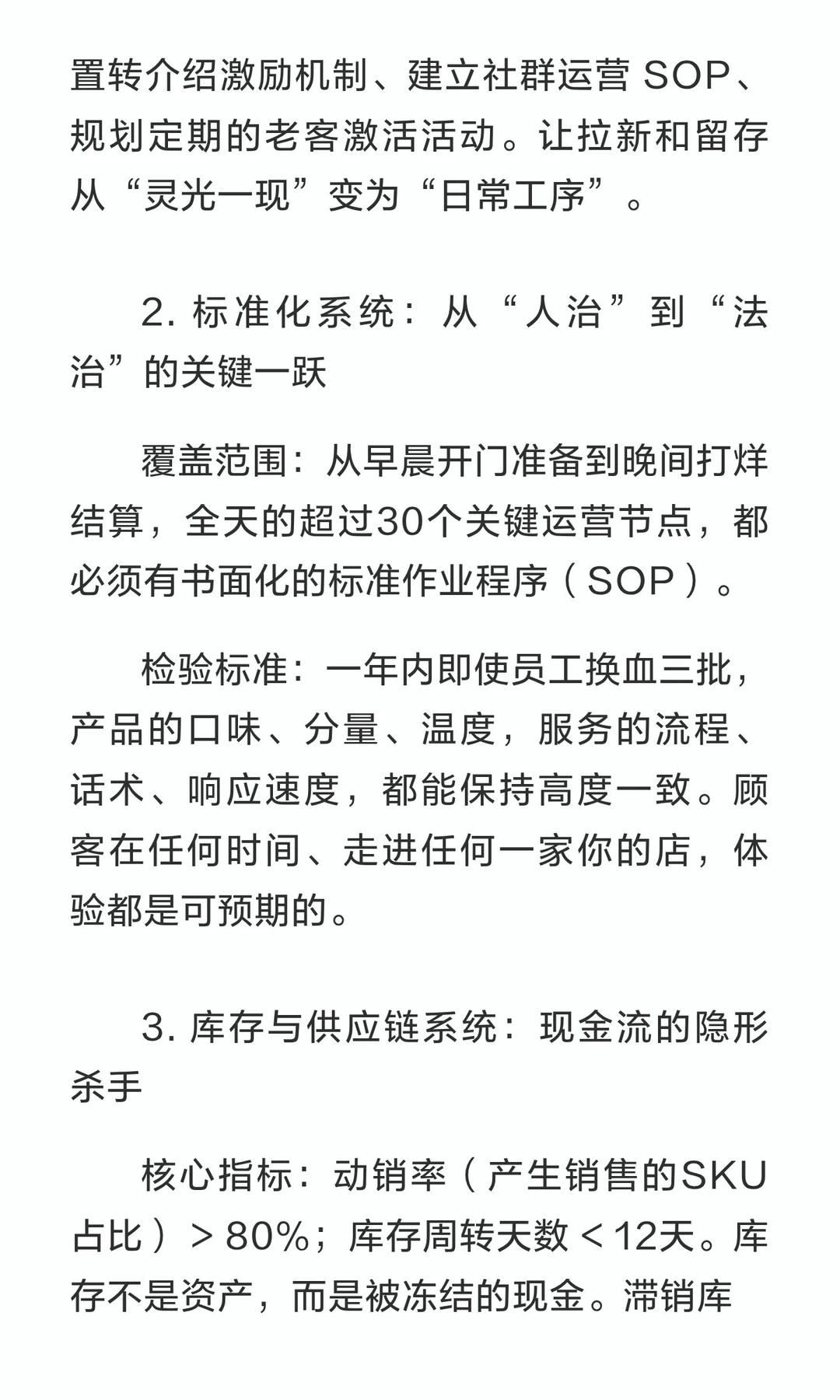 置转介绍激励机制、建立社群运营 SOP、规划定期的老客激活活动。让拉新和留存从“灵光一现”变为“日常工序”。

2. 标准化系统：从“人治”到“法治”的关键一跃

覆盖范围：从早晨开门准备到晚间打烊结算，全天的超过30个关键运营节点，都必须有书面化的标准作业程序（SOP）。

检验标准：一年内即使员工换血三批，产品的口味、分量、温度，服务的流程、话术、响应速度，都能保持高度一致。顾客在任何时间、走进任何一家你的店，体验都是可预期的。

3. 库存与供应链系统：现金流的隐形杀手

核心指标：动销率（产生销售的SKU占比）> 80%；库存周转天数 < 12天。库存不是资产，而是被冻结的现金。滞销库